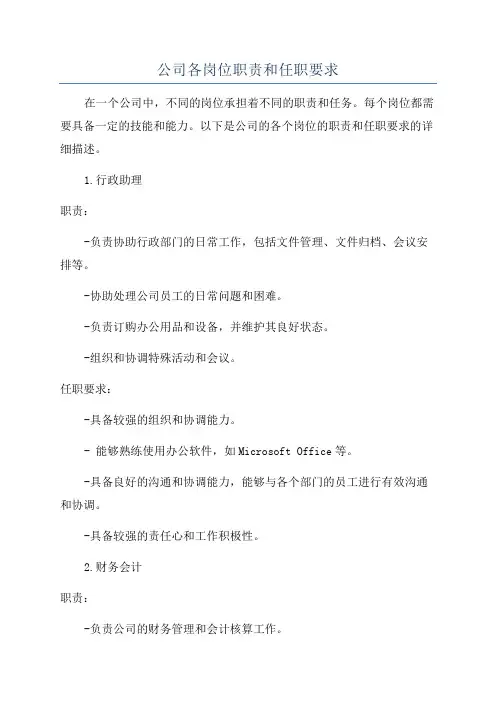 公司各岗位职责和任职要求

在一个公司中，不同的岗位承担着不同的职责和任务。每个岗位都需要具备一定的技能和能力。以下是公司的各个岗位的职责和任职要求的详细描述。

1.行政助理

职责：

-负责协助行政部门的日常工作，包括文件管理、文件归档、会议安排等。

-协助处理公司员工的日常问题和困难。

-负责订购办公用品和设备，并维护其良好状态。

-组织和协调特殊活动和会议。

任职要求：

-具备较强的组织和协调能力。

- 能够熟练使用办公软件，如Microsoft Office等。

-具备良好的沟通和协调能力，能够与各个部门的员工进行有效沟通和协调。

-具备较强的责任心和工作积极性。

2.财务会计

职责：

-负责公司的财务管理和会计核算工作。